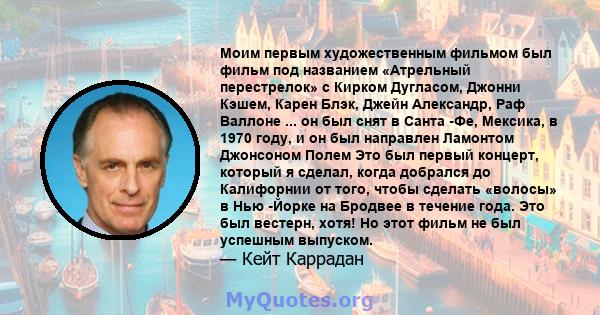 Моим первым художественным фильмом был фильм под названием «Атрельный перестрелок» с Кирком Дугласом, Джонни Кэшем, Карен Блэк, Джейн Александр, Раф Валлоне ... он был снят в Санта -Фе, Мексика, в 1970 году, и он был направлен Ламонтом Джонсоном Полем Это был первый концерт, который я сделал, когда добрался до Калифорнии от того, чтобы сделать «волосы» в Нью -Йорке на Бродвее в течение года. Это был вестерн, хотя! Но этот фильм не был успешным выпуском.
— Кейт Каррадан

MyQuotes.org